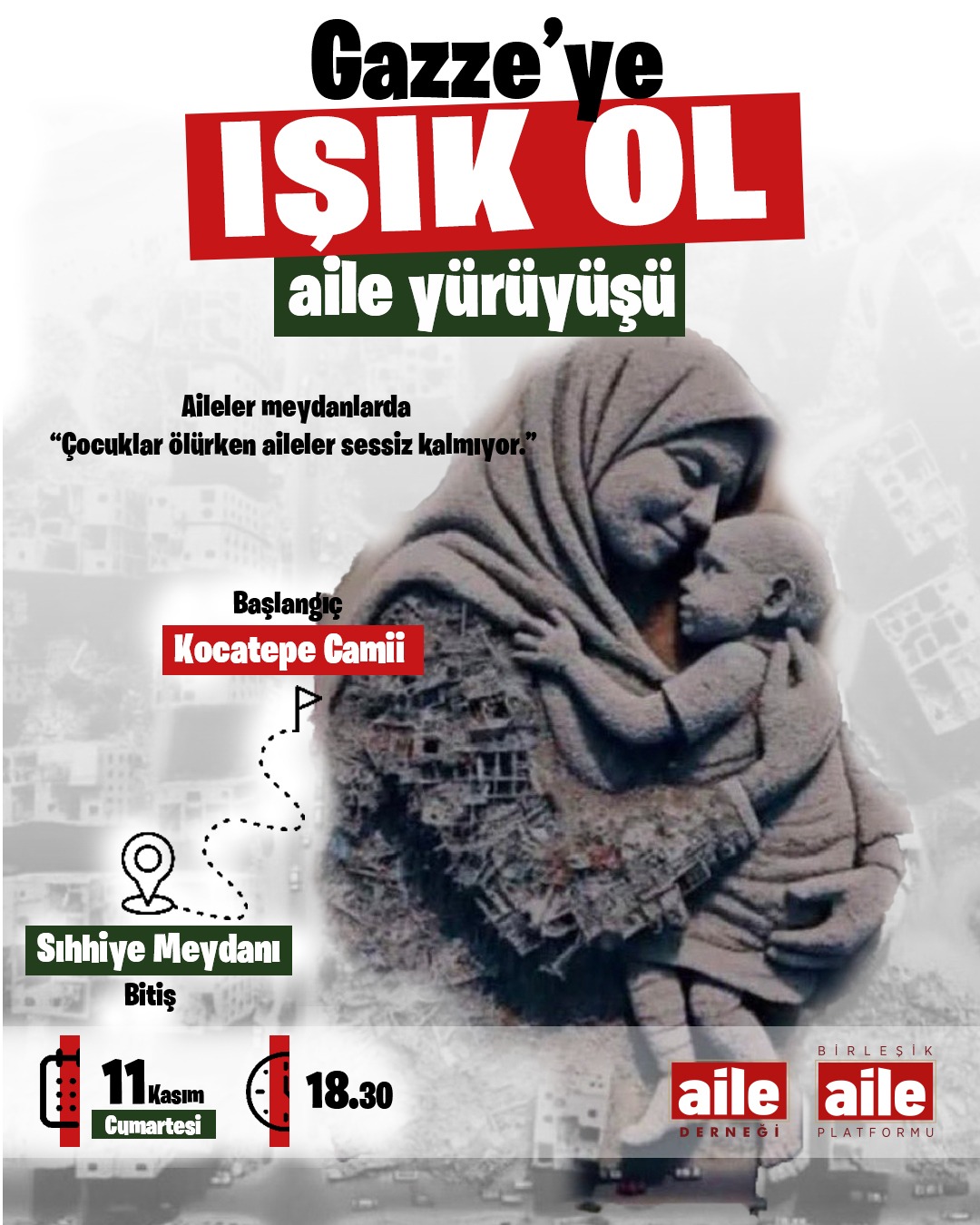 Gazze'ye
IŞIK OL
aile yürüyüşü

Aileler meydanlarda
"Çocuklar ölürken aileler sessiz kalmıyor."

Başlangıç
Kocatepe Camii

Sıhhiye Meydanı
Bitiş

11 Kasım
Cumartesi

18.30

aile
DERNEĞİ

BİRLEŞİK
aile
PLATFORMU